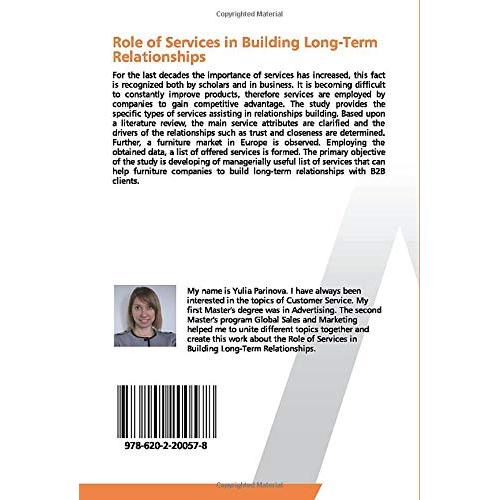 Copyrighted Material

Role of Services in Building Long-Term Relationships

For the last decades the importance of services has increased, this fact is recognized both by scholars and in business. It is becoming difficult to constantly improve products, therefore services are employed by companies to gain competitive advantage. The study provides the specific types of services assisting in relationships building. Based upon a literature review, the main service attributes are clarified and the drivers of the relationships such as trust and closeness are determined. Further, a furniture market in Europe is observed. Employing the obtained data, a list of offered services is formed. The primary objective of the study is developing of managerially useful list of services that can help furniture companies to build long-term relationships with B2B clients.

My name is Yulia Parinova. I have always been interested in the topics of Customer Service. My first Master's degree was in Advertising. The second Master's program Global Sales and Marketing helped me to unite different topics together and create this work about the Role of Services in Building Long-Term Relationships.

978-620-2-20057-8

Copyrighted Material